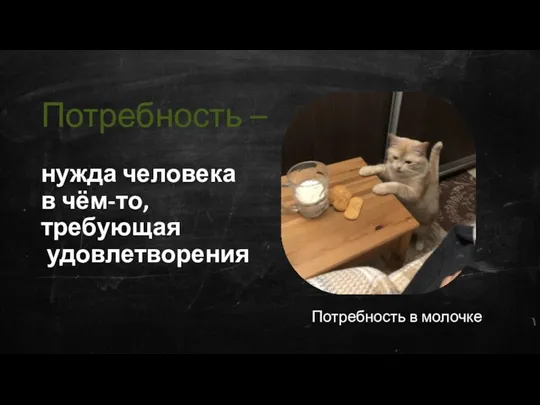 Потребность –

нужда человека в чём-то, требующая удовлетворения

Потребность в молочке